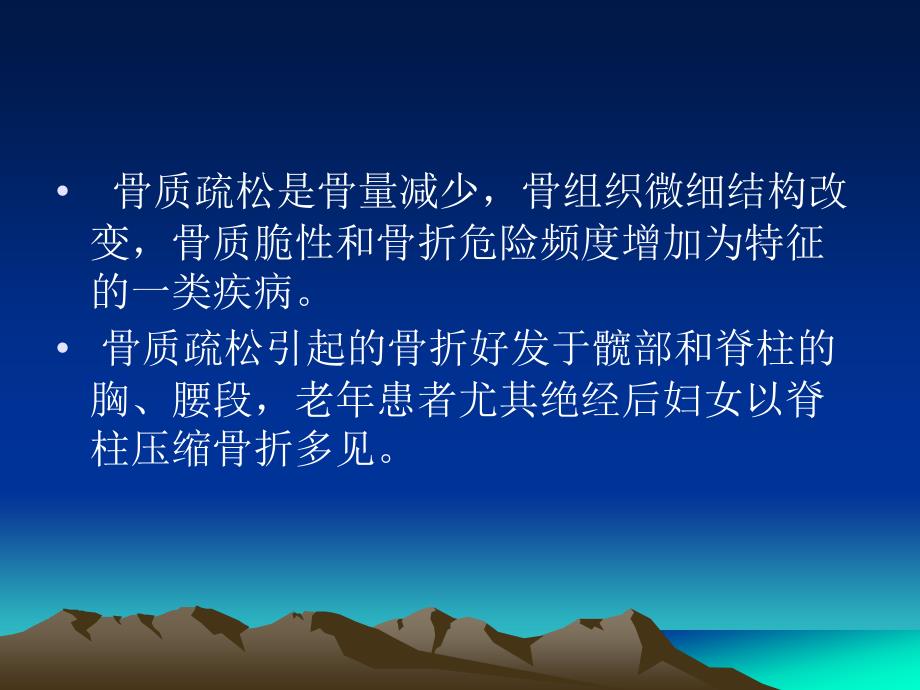 • 骨质疏松是骨量减少，骨组织微细结构改变，骨质脆性和骨折危险频度增加为特征的一类疾病。

• 骨质疏松引起的骨折好发于髋部和脊柱的胸、腰段，老年患者尤其绝经后妇女以脊柱压缩骨折多见。